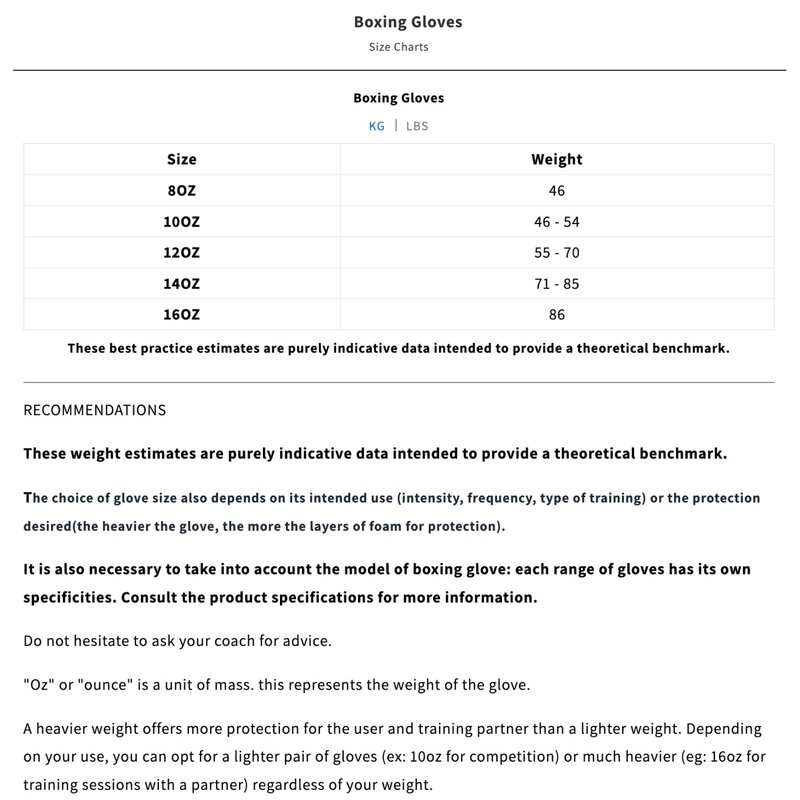 Boxing Gloves

Size Charts

Boxing Gloves

KG | LBS

| Size | Weight |
|---|---|
| 8OZ | 46 |
| 10OZ | 46 - 54 |
| 12OZ | 55 - 70 |
| 14OZ | 71 - 85 |
| 16OZ | 86 |

These best practice estimates are purely indicative data intended to provide a theoretical benchmark.

RECOMMENDATIONS

These weight estimates are purely indicative data intended to provide a theoretical benchmark.

The choice of glove size also depends on its intended use (intensity, frequency, type of training) or the protection desired(the heavier the glove, the more the layers of foam for protection).

It is also necessary to take into account the model of boxing glove: each range of gloves has its own specificities. Consult the product specifications for more information.

Do not hesitate to ask your coach for advice.

"Oz" or "ounce" is a unit of mass. this represents the weight of the glove.

A heavier weight offers more protection for the user and training partner than a lighter weight. Depending on your use, you can opt for a lighter pair of gloves (ex: 10oz for competition) or much heavier (eg: 16oz for training sessions with a partner) regardless of your weight.